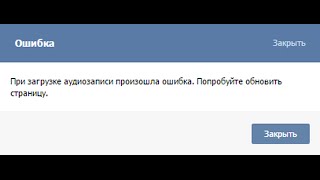 Ошибка

Закрыть

При загрузке аудиозаписи произошла ошибка. Попробуйте обновить страницу.

Закрыть